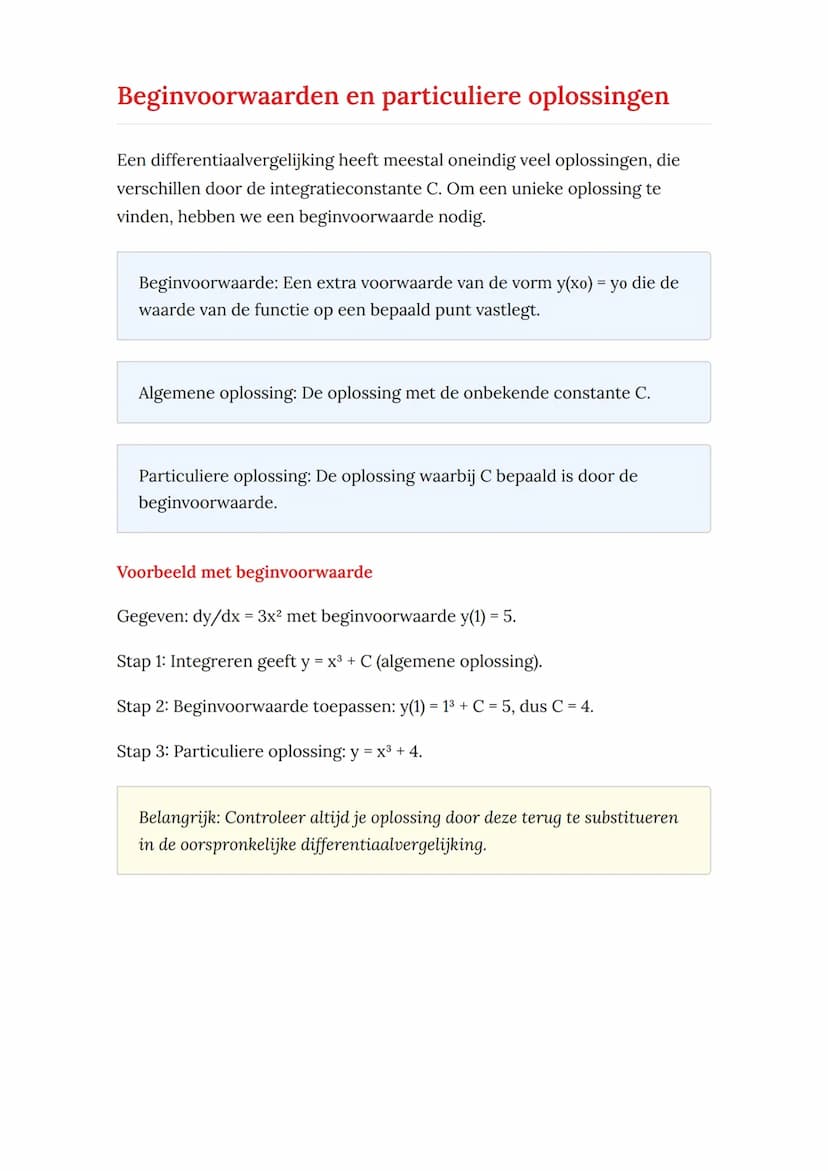 Beginvoorwaarden en particuliere oplossingen

Een differentiaalvergelijking heeft meestal oneindig veel oplossingen, die verschillen door de integratieconstante C. Om een unieke oplossing te vinden, hebben we een beginvoorwaarde nodig.

Beginvoorwaarde: Een extra voorwaarde van de vorm $y(x_0) = y_0$ die de waarde van de functie op een bepaald punt vastlegt.

Algemene oplossing: De oplossing met de onbekende constante C.

Particuliere oplossing: De oplossing waarbij C bepaald is door de beginvoorwaarde.

Voorbeeld met beginvoorwaarde

Gegeven: $dy/dx = 3x^2$ met beginvoorwaarde $y(1) = 5$.

Stap 1: Integreren geeft $y = x^3 + C$ (algemene oplossing).

Stap 2: Beginvoorwaarde toepassen: $y(1) = 1^3 + C = 5$, dus $C = 4$.

Stap 3: Particuliere oplossing: $y = x^3 + 4$.

Belangrijk: Controleer altijd je oplossing door deze terug te substitueren in de oorspronkelijke differentiaalvergelijking.